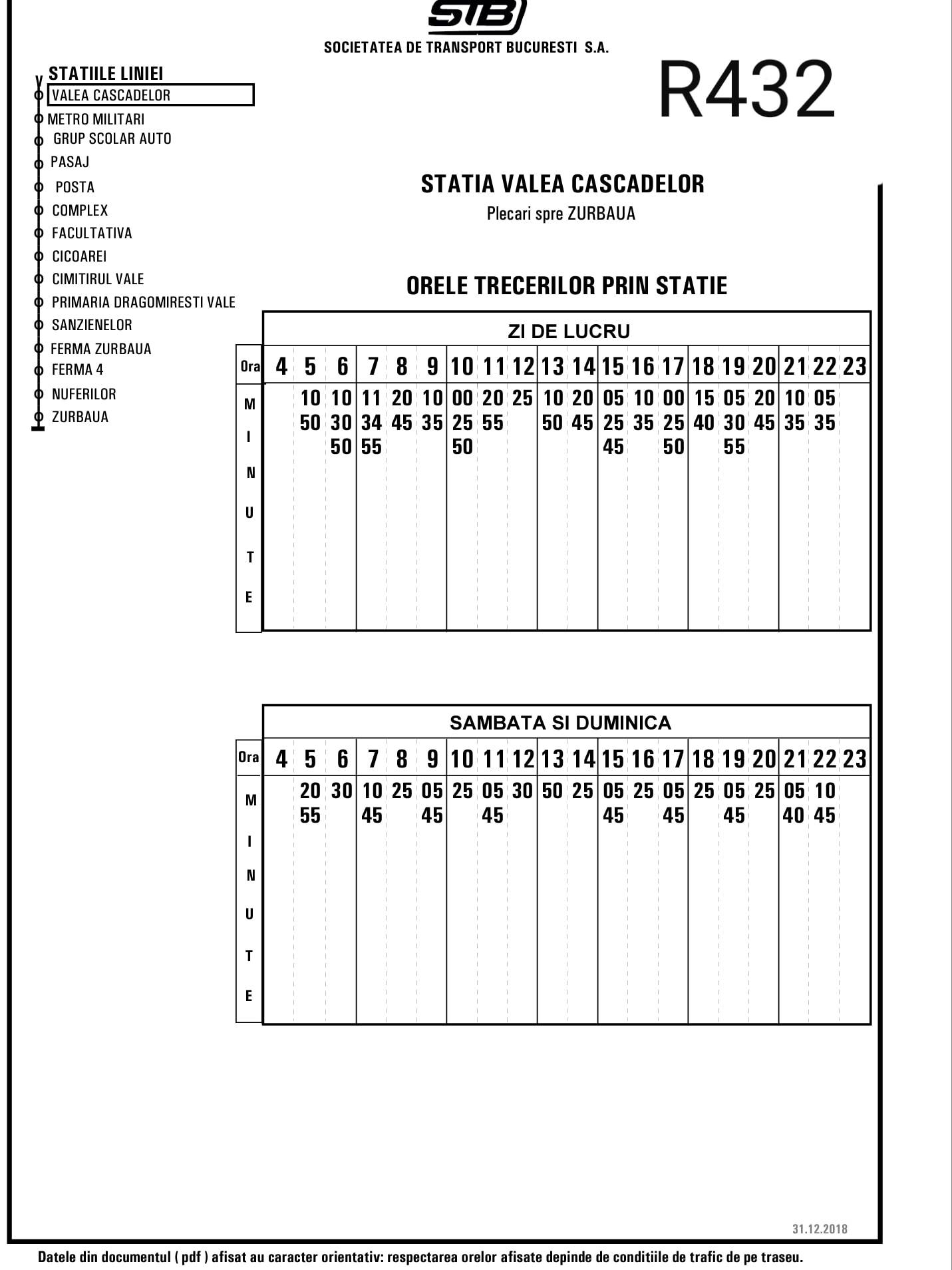 STB
SOCIETATEA DE TRANSPORT BUCURESTI S.A.

R432

STATIILE LINIEI
VALEA CASCADELOR
METRO MILITARI
GRUP SCOLAR AUTO
PASAJ
POSTA
COMPLEX
FACULTATIVA
CICOAREI
CIMITIRUL VALE
PRIMARIA DRAGOMIRESTI VALE
SANZIENELOR
FERMA ZURBAUA
FERMA 4
NUFERILOR
ZURBAUA

STATIA VALEA CASCADELOR
Plecari spre ZURBAUA

ORELE TRECERILOR PRIN STATIE

ZI DE LUCRU

| Ora | 4 | 5 | 6 | 7 | 8 | 9 | 10 | 11 | 12 | 13 | 14 | 15 | 16 | 17 | 18 | 19 | 20 | 21 | 22 | 23 |
|---|---|---|---|---|---|---|---|---|---|---|---|---|---|---|---|---|---|---|---|---|
| MINUTE | | 10 50 | 10 30 50 | 11 34 55 | 20 45 | 10 35 | 00 25 50 | 20 55 | 25 | 10 50 | 20 45 | 05 25 45 | 10 35 | 00 25 50 | 15 40 | 05 30 55 | 20 45 | 10 35 | 05 35 | |

SAMBATA SI DUMINICA

| Ora | 4 | 5 | 6 | 7 | 8 | 9 | 10 | 11 | 12 | 13 | 14 | 15 | 16 | 17 | 18 | 19 | 20 | 21 | 22 | 23 |
|---|---|---|---|---|---|---|---|---|---|---|---|---|---|---|---|---|---|---|---|---|
| MINUTE | | 20 55 | 30 | 10 45 | 25 | 05 45 | 25 | 05 45 | 30 | 50 | 25 | 05 45 | 25 | 05 45 | 25 | 05 45 | 25 | 05 40 | 10 45 | |

31.12.2018

Datele din documentul ( pdf ) afisat au caracter orientativ: respectarea orelor afisate depinde de conditiile de trafic de pe traseu.